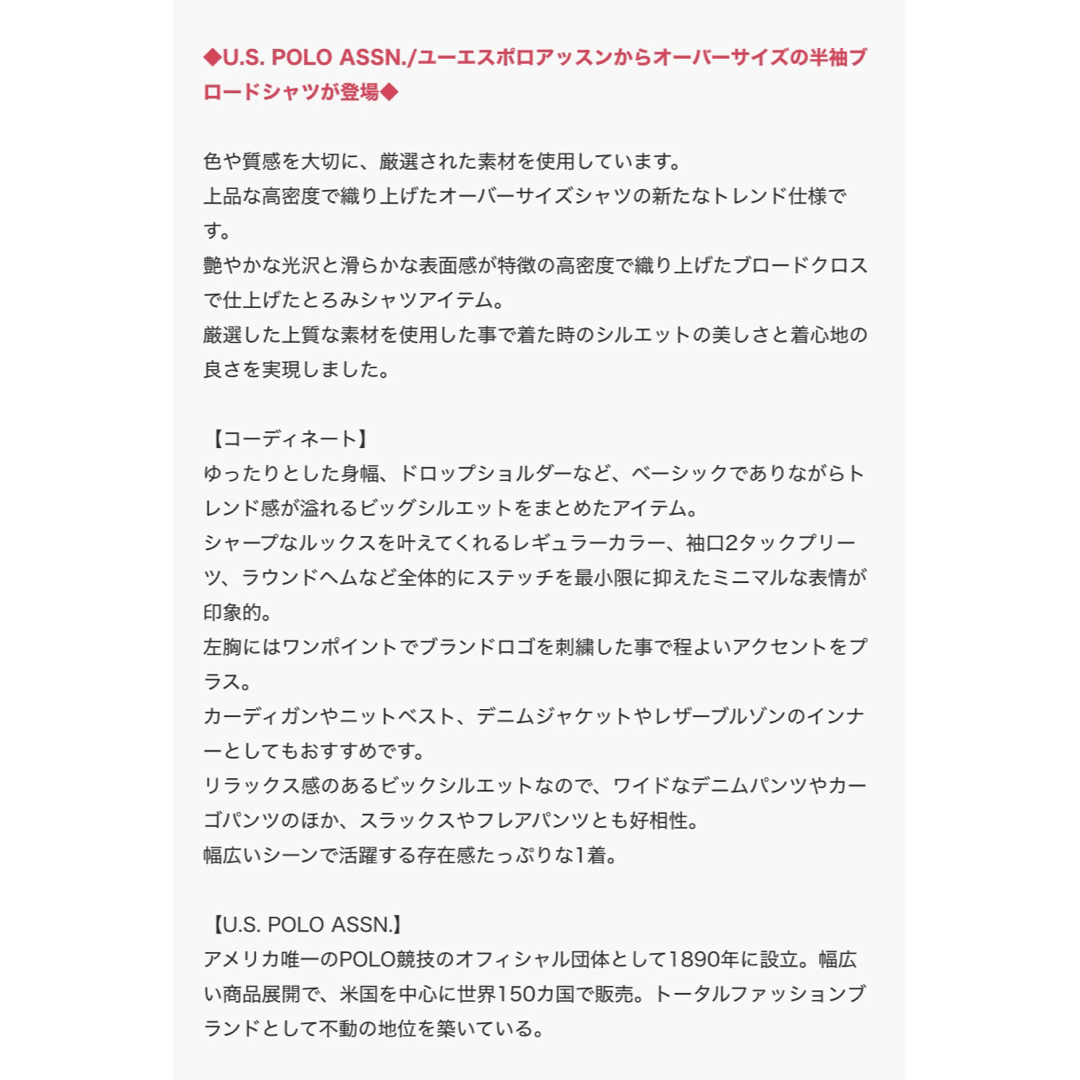 ◆U.S. POLO ASSN./ユーエスポロアッスンからオーバーサイズの半袖ブロードシャツが登場◆

色や質感を大切に、厳選された素材を使用しています。
上品な高密度で織り上げたオーバーサイズシャツの新たなトレンド仕様です。
艶やかな光沢と滑らかな表面感が特徴の高密度で織り上げたブロードクロスで仕上げたとろみシャツアイテム。
厳選した上質な素材を使用した事で着た時のシルエットの美しさと着心地の良さを実現しました。

【コーディネート】
ゆったりとした身幅、ドロップショルダーなど、ベーシックでありながらトレンド感が溢れるビッグシルエットをまとめたアイテム。
シャープなルックスを叶えてくれるレギュラーカラー、袖口2タックプリーツ、ラウンドヘムなど全体的にステッチを最小限に抑えたミニマルな表情が印象的。
左胸にはワンポイントでブランドロゴを刺繍した事で程よいアクセントをプラス。
カーディガンやニットベスト、デニムジャケットやレザーブルゾンのインナーとしてもおすすめです。
リラックス感のあるビックシルエットなので、ワイドなデニムパンツやカーゴパンツのほか、スラックスやフレアパンツとも好相性。
幅広いシーンで活躍する存在感たっぷりな1着。

【U.S. POLO ASSN.】
アメリカ唯一のPOLO競技のオフィシャル団体として1890年に設立。幅広い商品展開で、米国を中心に世界150カ国で販売。トータルファッションブランドとして不動の地位を築いている。